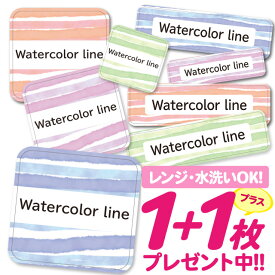 Watercolor line

Watercolor line

Watercolor line

Watercolor line

Watercolor line

Watercolor line

Watercolor line

Watercolor line

レンジ・水洗いOK!

プラス

1+1枚

プレゼント中!!